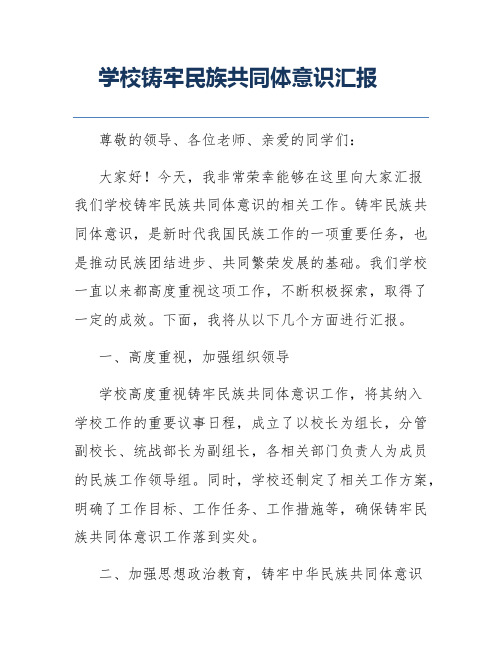 学校铸牢民族共同体意识汇报

尊敬的领导、各位老师、亲爱的同学们：

大家好！今天，我非常荣幸能够在这里向大家汇报我们学校铸牢民族共同体意识的相关工作。铸牢民族共同体意识，是新时代我国民族工作的一项重要任务，也是推动民族团结进步、共同繁荣发展的基础。我们学校一直以来都高度重视这项工作，不断积极探索，取得了一定的成效。下面，我将从以下几个方面进行汇报。

一、高度重视，加强组织领导

学校高度重视铸牢民族共同体意识工作，将其纳入学校工作的重要议事日程，成立了以校长为组长，分管副校长、统战部长为副组长，各相关部门负责人为成员的民族工作领导组。同时，学校还制定了相关工作方案，明确了工作目标、工作任务、工作措施等，确保铸牢民族共同体意识工作落到实处。

二、加强思想政治教育，铸牢中华民族共同体意识